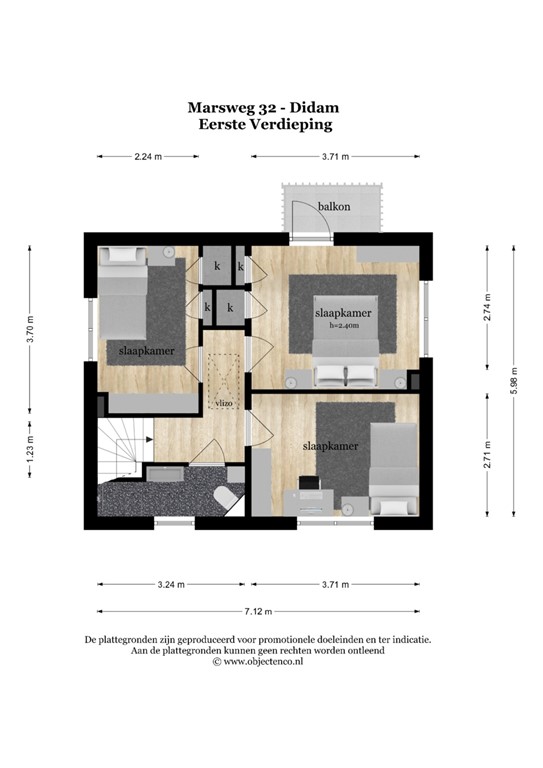 Marsweg 32 - Didam
Eerste Verdieping

2.24 m
3.71 m

balkon

k
k
k
k

slaapkamer
h=2.40m

slaapkamer

vlizo

slaapkamer

3.70 m
1.23 m
2.74 m
2.71 m
5.98 m

3.24 m
3.71 m
7.12 m

De plattegronden zijn geproduceerd voor promotionele doeleinden en ter indicatie.
Aan de plattegronden kunnen geen rechten worden ontleend
© www.objectenco.nl